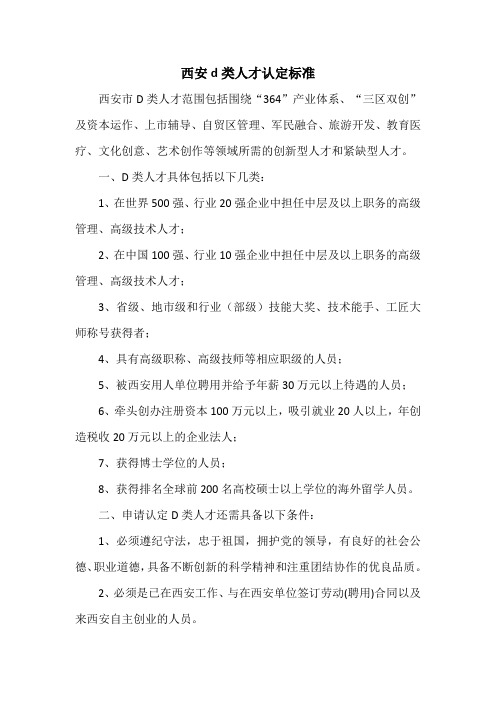 西安 d 类人才认定标准

西安市 D 类人才范围包括围绕“364”产业体系、“三区双创”及资本运作、上市辅导、自贸区管理、军民融合、旅游开发、教育医疗、文化创意、艺术创作等领域所需的创新型人才和紧缺型人才。

一、D 类人才具体包括以下几类：

1、在世界 500 强、行业 20 强企业中担任中层及以上职务的高级管理、高级技术人才；

2、在中国 100 强、行业 10 强企业中担任中层及以上职务的高级管理、高级技术人才；

3、省级、地市级和行业（部级）技能大奖、技术能手、工匠大师称号获得者；

4、具有高级职称、高级技师等相应职级的人员；

5、被西安用人单位聘用并给予年薪 30 万元以上待遇的人员；

6、牵头创办注册资本 100 万元以上，吸引就业 20 人以上，年创造税收 20 万元以上的企业法人；

7、获得博士学位的人员；

8、获得排名全球前 200 名高校硕士以上学位的海外留学人员。

二、申请认定 D 类人才还需具备以下条件：

1、必须遵纪守法，忠于祖国，拥护党的领导，有良好的社会公德、职业道德，具备不断创新的科学精神和注重团结协作的优良品质。

2、必须是已在西安工作、与在西安单位签订劳动(聘用)合同以及来西安自主创业的人员。